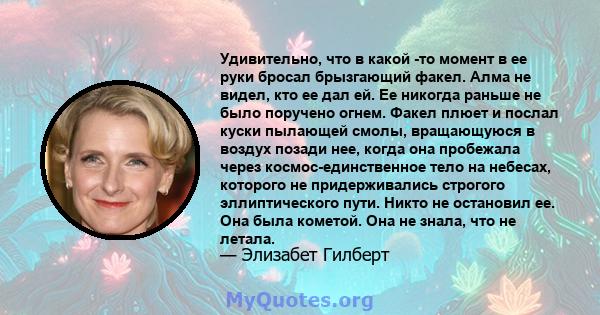 Удивительно, что в какой -то момент в ее руки бросал брызгающий факел. Алма не видел, кто ее дал ей. Ее никогда раньше не было поручено огнем. Факел плюет и послал куски пылающей смолы, вращающуюся в воздух позади нее, когда она пробежала через космос-единственное тело на небесах, которого не придерживались строгого эллиптического пути. Никто не остановил ее. Она была кометой. Она не знала, что не летала.
— Элизабет Гилберт

MyQuotes.org